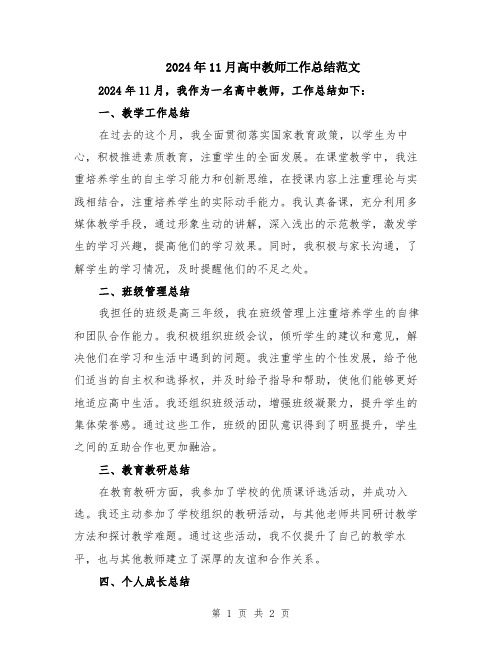 2024年11月高中教师工作总结范文

2024年11月，我作为一名高中教师，工作总结如下：

一、教学工作总结

在过去的这个月，我全面贯彻落实国家教育政策，以学生为中心，积极推进素质教育，注重学生的全面发展。在课堂教学中，我注重培养学生的自主学习能力和创新思维，在授课内容上注重理论与实践相结合，注重培养学生的实际动手能力。我认真备课，充分利用多媒体教学手段，通过形象生动的讲解，深入浅出的示范教学，激发学生的学习兴趣，提高他们的学习效果。同时，我积极与家长沟通，了解学生的学习情况，及时提醒他们的不足之处。

二、班级管理总结

我担任的班级是高三年级，我在班级管理上注重培养学生的自律和团队合作能力。我积极组织班级会议，倾听学生的建议和意见，解决他们在学习和生活中遇到的问题。我注重学生的个性发展，给予他们适当的自主权和选择权，并及时给予指导和帮助，使他们能够更好地适应高中生活。我还组织班级活动，增强班级凝聚力，提升学生的集体荣誉感。通过这些工作，班级的团队意识得到了明显提升，学生之间的互助合作也更加融洽。

三、教育教研总结

在教育教研方面，我参加了学校的优质课评选活动，并成功入选。我还主动参加了学校组织的教研活动，与其他老师共同研讨教学方法和探讨教学难题。通过这些活动，我不仅提升了自己的教学水平，也与其他教师建立了深厚的友谊和合作关系。

四、个人成长总结

第 1 页 共 2 页